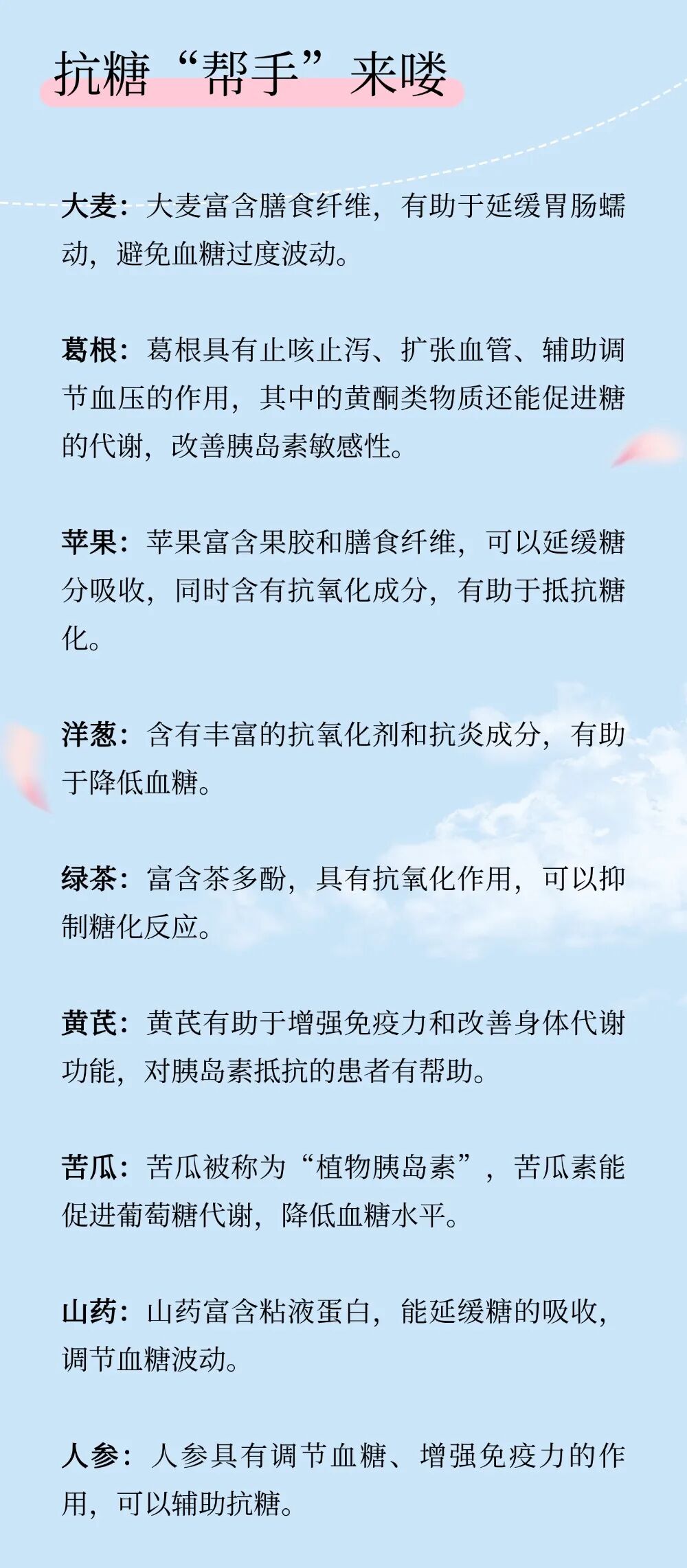 抗糖“帮手”来喽

大麦：大麦富含膳食纤维，有助于延缓胃肠蠕动，避免血糖过度波动。

葛根：葛根具有止咳止泻、扩张血管、辅助调节血压的作用，其中的黄酮类物质还能促进糖的代谢，改善胰岛素敏感性。

苹果：苹果富含果胶和膳食纤维，可以延缓糖分吸收，同时含有抗氧化成分，有助于抵抗糖化。

洋葱：含有丰富的抗氧化剂和抗炎成分，有助于降低血糖。

绿茶：富含茶多酚，具有抗氧化作用，可以抑制糖化反应。

黄芪：黄芪有助于增强免疫力和改善身体代谢功能，对胰岛素抵抗的患者有帮助。

苦瓜：苦瓜被称为“植物胰岛素”，苦瓜素能促进葡萄糖代谢，降低血糖水平。

山药：山药富含粘液蛋白，能延缓糖的吸收，调节血糖波动。

人参：人参具有调节血糖、增强免疫力的作用，可以辅助抗糖。